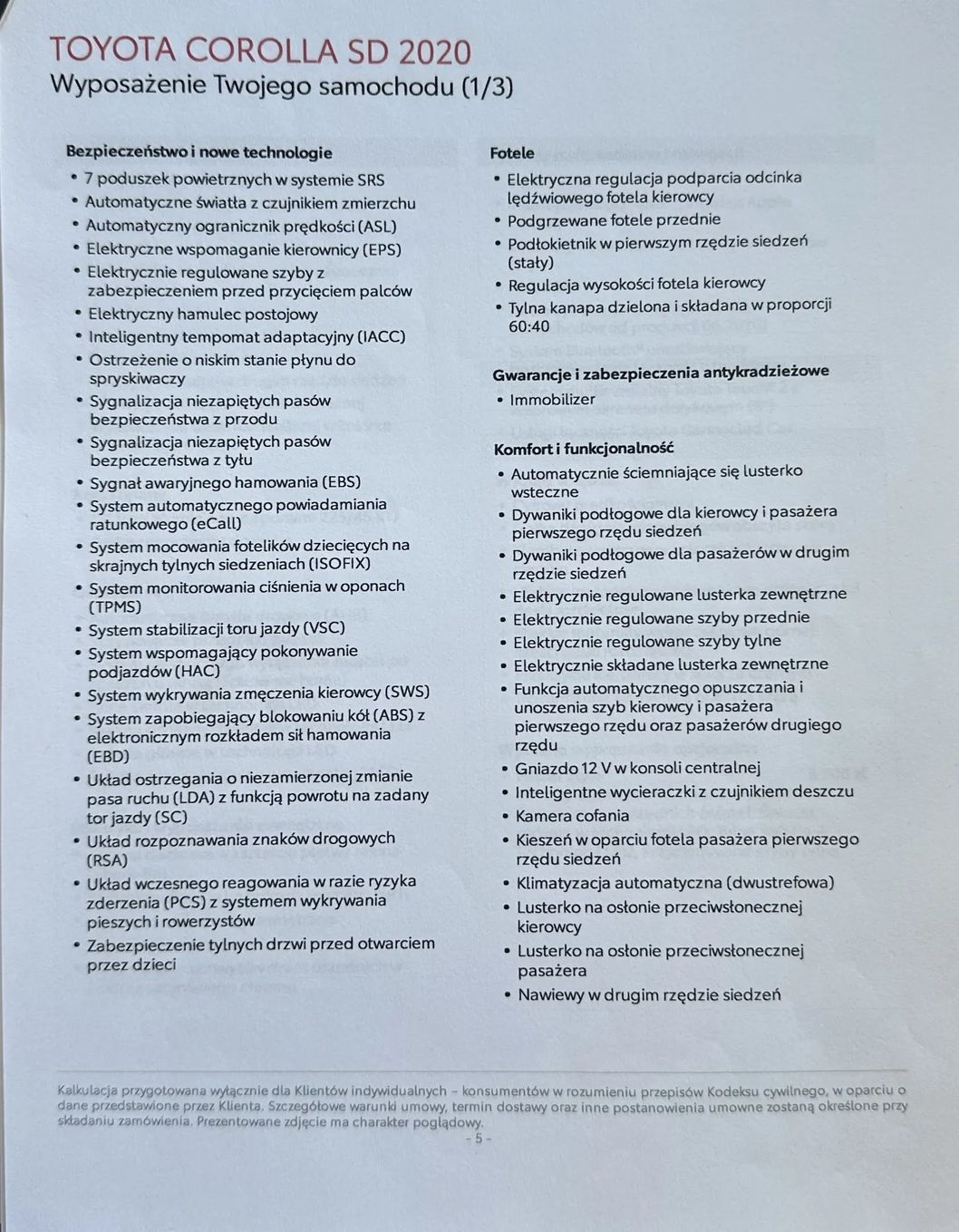 TOYOTA COROLLA SD 2020
Wyposażenie Twojego samochodu (1/3)

Bezpieczeństwo i nowe technologie
• 7 poduszek powietrznych w systemie SRS
• Automatyczne światła z czujnikiem zmierzchu
• Automatyczny ogranicznik prędkości (ASL)
• Elektryczne wspomaganie kierownicy (EPS)
• Elektrycznie regulowane szyby z zabezpieczeniem przed przycięciem palców
• Elektryczny hamulec postojowy
• Inteligentny tempomat adaptacyjny (IACC)
• Ostrzeżenie o niskim stanie płynu do spryskiwaczy
• Sygnalizacja niezapiętych pasów bezpieczeństwa z przodu
• Sygnalizacja niezapiętych pasów bezpieczeństwa z tyłu
• Sygnał awaryjnego hamowania (EBS)
• System automatycznego powiadamiania ratunkowego (eCall)
• System mocowania fotelików dziecięcych na skrajnych tylnych siedzeniach (ISOFIX)
• System monitorowania ciśnienia w oponach (TPMS)
• System stabilizacji toru jazdy (VSC)
• System wspomagający pokonywanie podjazdów (HAC)
• System wykrywania zmęczenia kierowcy (SWS)
• System zapobiegający blokowaniu kół (ABS) z elektronicznym rozkładem sił hamowania (EBD)
• Układ ostrzegania o niezamierzonej zmianie pasa ruchu (LDA) z funkcją powrotu na zadany tor jazdy (SC)
• Układ rozpoznawania znaków drogowych (RSA)
• Układ wczesnego reagowania w razie ryzyka zderzenia (PCS) z systemem wykrywania pieszych i rowerzystów
• Zabezpieczenie tylnych drzwi przed otwarciem przez dzieci

Fotele
• Elektryczna regulacja podparcia odcinka lędźwiowego fotela kierowcy
• Podgrzewane fotele przednie
• Podłokietnik w pierwszym rzędzie siedzeń (stały)
• Regulacja wysokości fotela kierowcy
• Tylna kanapa dzielona i składana w proporcji 60:40

Gwarancje i zabezpieczenia antykradzieżowe
• Immobilizer

Komfort i funkcjonalność
• Automatycznie ściemniające się lusterko wsteczne
• Dywaniki podłogowe dla kierowcy i pasażera pierwszego rzędu siedzeń
• Dywaniki podłogowe dla pasażerów w drugim rzędzie siedzeń
• Elektrycznie regulowane lusterka zewnętrzne
• Elektrycznie regulowane szyby przednie
• Elektrycznie regulowane szyby tylne
• Elektrycznie składane lusterka zewnętrzne
• Funkcja automatycznego opuszczania i unoszenia szyb kierowcy i pasażera pierwszego rzędu oraz pasażerów drugiego rzędu
• Gniazdo 12 V w konsoli centralnej
• Inteligentne wycieraczki z czujnikiem deszczu
• Kamera cofania
• Kieszeń w oparciu fotela pasażera pierwszego rzędu siedzeń
• Klimatyzacja automatyczna (dwustrefowa)
• Lusterko na osłonie przeciwsłonecznej kierowcy
• Lusterko na osłonie przeciwsłonecznej pasażera
• Nawiewy w drugim rzędzie siedzeń

Kalkulacja przygotowana wyłącznie dla Klientów indywidualnych – konsumentów w rozumieniu przepisów Kodeksu cywilnego, w oparciu o dane przedstawione przez Klienta. Szczegółowe warunki umowy, termin dostawy oraz inne postanowienia umowne zostaną określone przy składaniu zamówienia. Prezentowane zdjęcie ma charakter poglądowy.
- 5 -